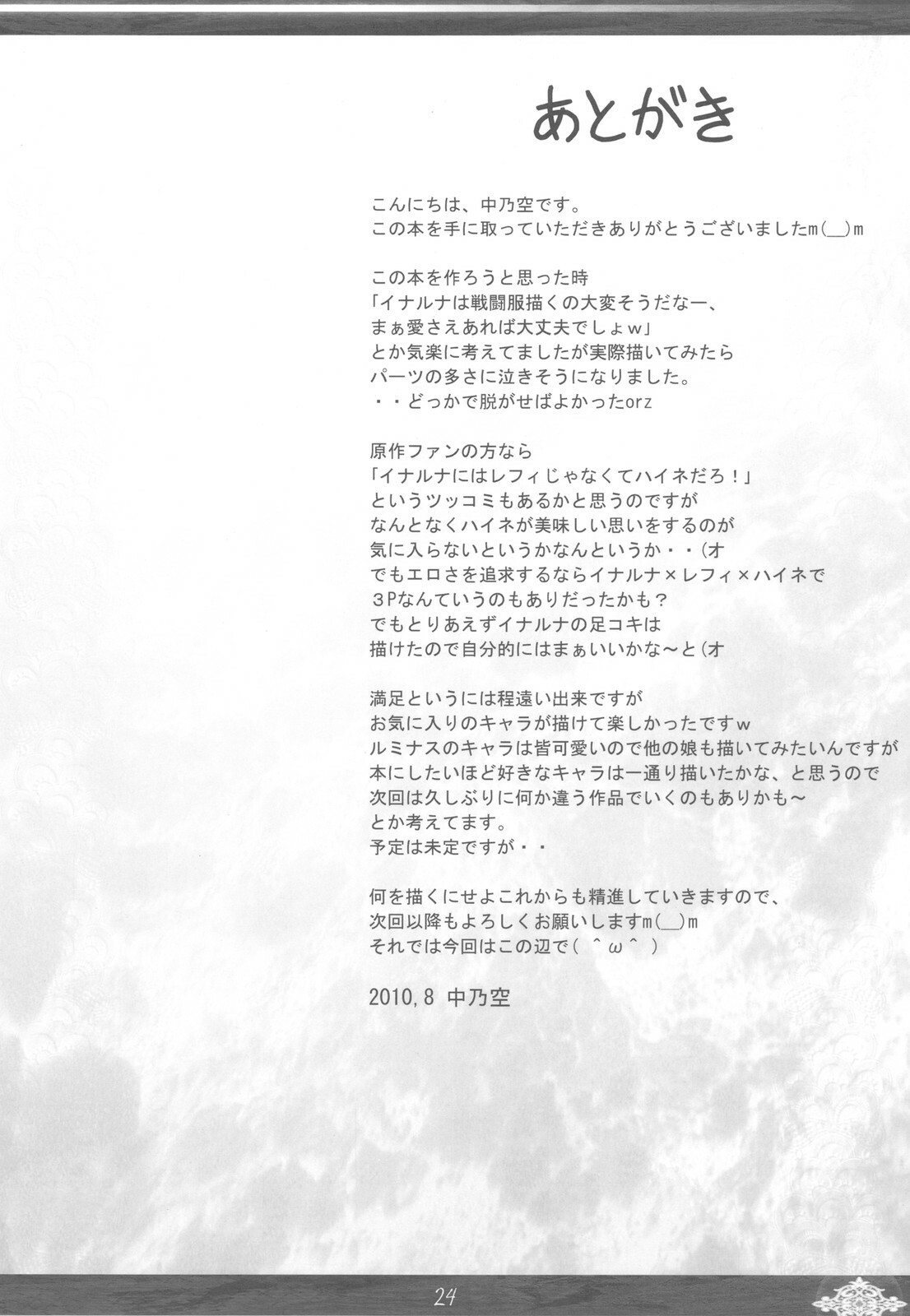 あとがき

こんにちは、中乃空です。
この本を手に取っていただきありがとうございましたm(__)m

この本を作ろうと思った時
「イナルナは戦闘服描くの大変そうだなー、
まぁ愛さえあれば大丈夫でしょw」
とか気楽に考えてましたが実際描いてみたら
パーツの多さに泣きそうになりました。
・・どっかで脱がせばよかったorz

原作ファンの方なら
「イナルナにはレフィじゃなくてハイネだろ！」
というツッコミもあるかと思うのですが
なんとなくハイネが美味しい思いをするのが
気に入らないというかなんというか・・(オ
でもエロさを追求するならイナルナ×レフィ×ハイネで
3Pなんていうのもありだったかも？
でもとりあえずイナルナの足コキは
描けたので自分的にはまぁいいかな～と(オ

満足というには程遠い出来ですが
お気に入りのキャラが描けて楽しかったですw
ルミナスのキャラは皆可愛いので他の娘も描いてみたいんですが
本にしたいほど好きなキャラは一通り描いたかな、と思うので
次回は久しぶりに何か違う作品でいくのもありかも～
とか考えてます。
予定は未定ですが・・

何を描くにせよこれからも精進していきますので、
次回以降もよろしくお願いしますm(__)m
それでは今回はこの辺で( ^ω^ )

2010,8 中乃空

24